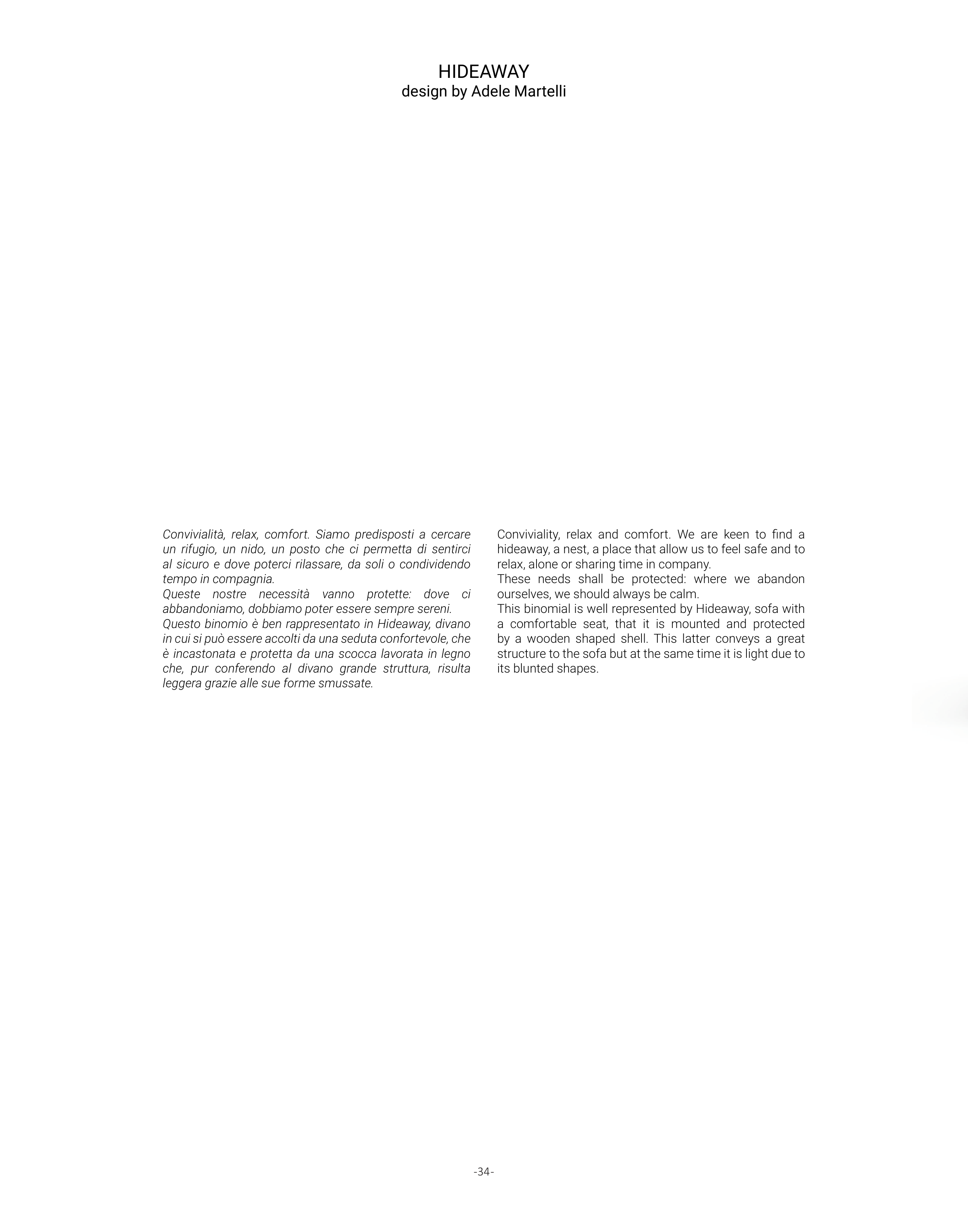 HIDEAWAY
design by Adele Martelli

Convivialità, relax, comfort. Siamo predisposti a cercare un rifugio, un nido, un posto che ci permetta di sentirci al sicuro e dove poterci rilassare, da soli o condividendo tempo in compagnia.

Queste nostre necessità vanno protette: dove ci abbandoniamo, dobbiamo poter essere sempre sereni.

Questo binomio è ben rappresentato in Hideaway, divano in cui si può essere accolti da una seduta confortevole, che è incastonata e protetta da una scocca lavorata in legno che, pur conferendo al divano grande struttura, risulta leggera grazie alle sue forme smussate.

Conviviality, relax and comfort. We are keen to find a hideaway, a nest, a place that allow us to feel safe and to relax, alone or sharing time in company.

These needs shall be protected: where we abandon ourselves, we should always be calm.

This binomial is well represented by Hideaway, sofa with a comfortable seat, that it is mounted and protected by a wooden shaped shell. This latter conveys a great structure to the sofa but at the same time it is light due to its blunted shapes.

-34-